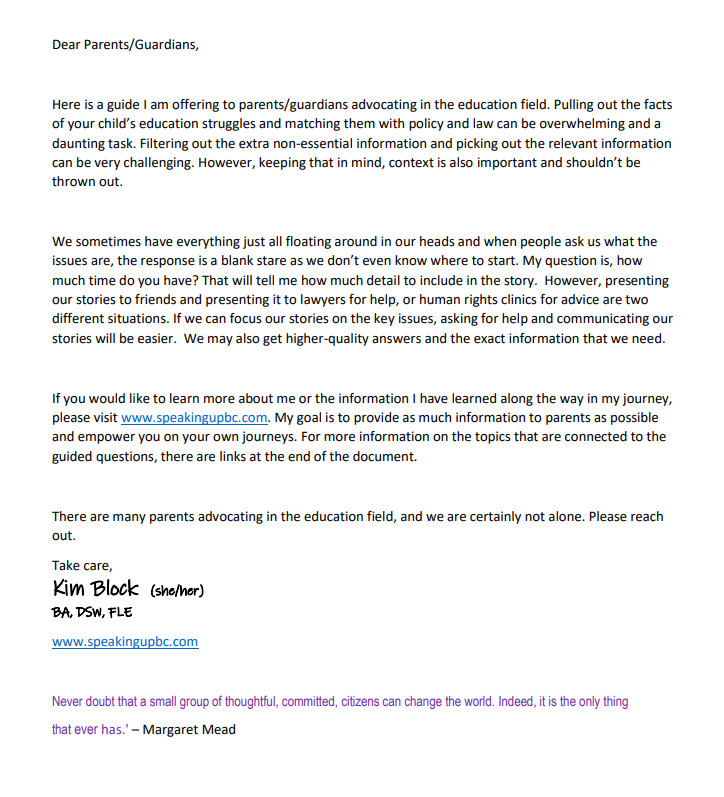 Dear Parents/Guardians,

Here is a guide I am offering to parents/guardians advocating in the education field. Pulling out the facts of your child's education struggles and matching them with policy and law can be overwhelming and a daunting task. Filtering out the extra non-essential information and picking out the relevant information can be very challenging. However, keeping that in mind, context is also important and shouldn't be thrown out.

We sometimes have everything just all floating around in our heads and when people ask us what the issues are, the response is a blank stare as we don't even know where to start. My question is, how much time do you have? That will tell me how much detail to include in the story. However, presenting our stories to friends and presenting it to lawyers for help, or human rights clinics for advice are two different situations. If we can focus our stories on the key issues, asking for help and communicating our stories will be easier. We may also get higher-quality answers and the exact information that we need.

If you would like to learn more about me or the information I have learned along the way in my journey, please visit www.speakingupbc.com. My goal is to provide as much information to parents as possible and empower you on your own journeys. For more information on the topics that are connected to the guided questions, there are links at the end of the document.

There are many parents advocating in the education field, and we are certainly not alone. Please reach out.

Take care,
Kim Block (she/her)
BA, DSW, FLE

www.speakingupbc.com

Never doubt that a small group of thoughtful, committed, citizens can change the world. Indeed, it is the only thing that ever has.' – Margaret Mead